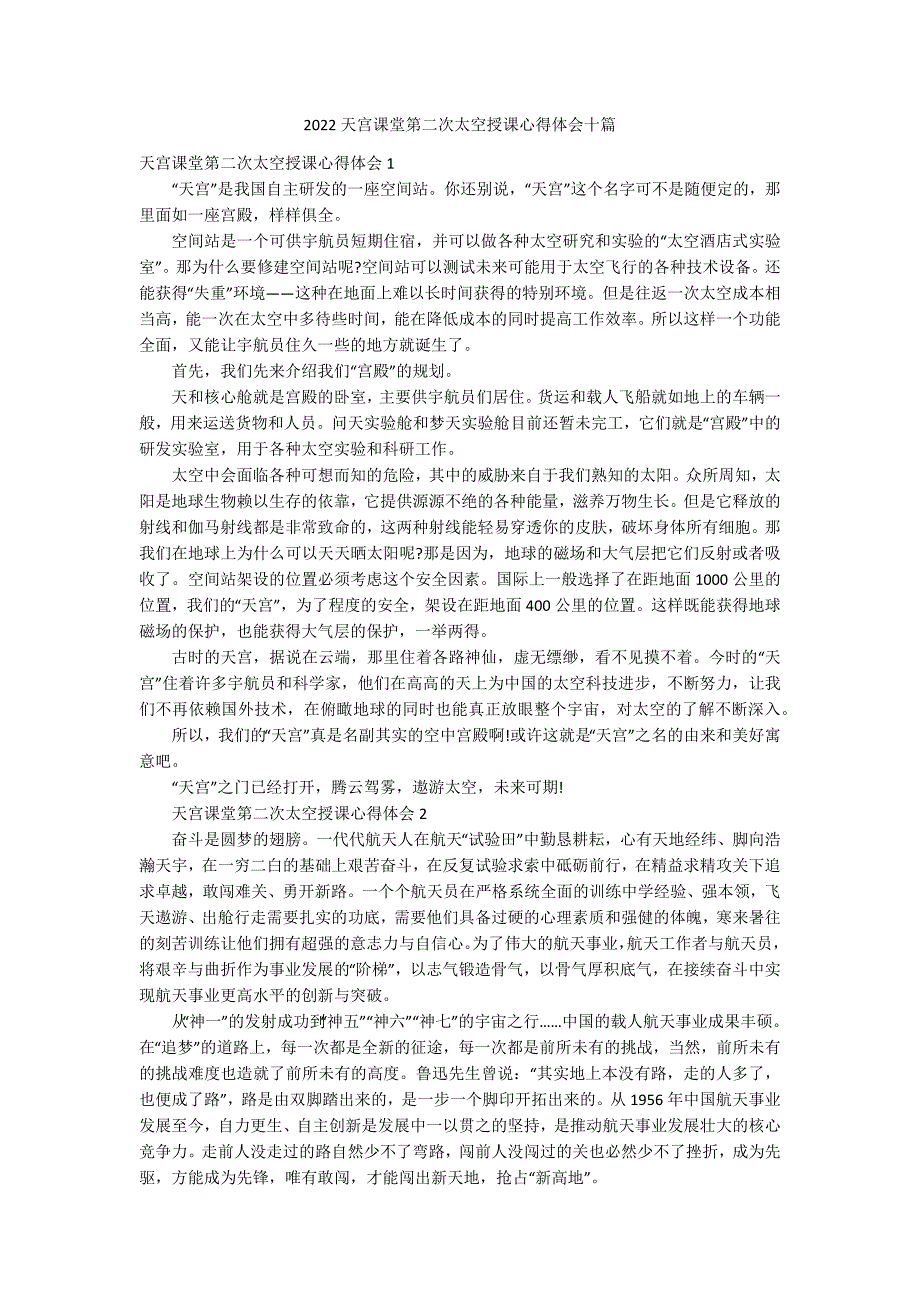 2022 天宫课堂第二次太空授课心得体会十篇

天宫课堂第二次太空授课心得体会 1

“天宫”是我国自主研发的一座空间站。你还别说，“天宫”这个名字可不是随便定的，那里面如一座宫殿，样样俱全。

空间站是一个可供宇航员短期住宿，并可以做各种太空研究和实验的“太空酒店式实验室”。那为什么要修建空间站呢?空间站可以测试未来可能用于太空飞行的各种技术设备。还能获得“失重”环境——这种在地面上难以长时间获得的特别环境。但是往返一次太空成本相当高，能一次在太空中多待些时间，能在降低成本的同时提高工作效率。所以这样一个功能全面，又能让宇航员住久一些的地方就诞生了。

首先，我们先来介绍我们“宫殿”的规划。

天和核心舱就是宫殿的卧室，主要供宇航员们居住。货运和载人飞船就如地上的车辆一般，用来运送货物和人员。问天实验舱和梦天实验舱目前还暂未完工，它们就是“宫殿”中的研发实验室，用于各种太空实验和科研工作。

太空中会面临各种可想而知的危险，其中的威胁来自于我们熟知的太阳。众所周知，太阳是地球生物赖以生存的依靠，它提供源源不绝的各种能量，滋养万物生长。但是它释放的射线和伽马射线都是非常致命的，这两种射线能轻易穿透你的皮肤，破坏身体所有细胞。那我们在地球上为什么可以天天晒太阳呢?那是因为，地球的磁场和大气层把它们反射或者吸收了。空间站架设的位置必须考虑这个安全因素。国际上一般选择了在距地面 1000 公里的位置，我们的“天宫”，为了程度的安全，架设在距地面 400 公里的位置。这样既能获得地球磁场的保护，也能获得大气层的保护，一举两得。

古时的天宫，据说在云端，那里住着各路神仙，虚无缥缈，看不见摸不着。今时的“天宫”住着许多宇航员和科学家，他们在高高的天上为中国的太空科技进步，不断努力，让我们不再依赖国外技术，在俯瞰地球的同时也能真正放眼整个宇宙，对太空的了解不断深入。

所以，我们的“天宫”真是名副其实的空中宫殿啊!或许这就是“天宫”之名的由来和美好寓意吧。

“天宫”之门已经打开，腾云驾雾，遨游太空，未来可期!

天宫课堂第二次太空授课心得体会 2

奋斗是圆梦的翅膀。一代代航天人在航天“试验田”中勤恳耕耘，心有天地经纬、脚向浩瀚天宇，在一穷二白的基础上艰苦奋斗，在反复试验求索中砥砺前行，在精益求精攻关下追求卓越，敢闯难关、勇开新路。一个个航天员在严格系统全面的训练中学经验、强本领，飞天遨游、出舱行走需要扎实的功底，需要他们具备过硬的心理素质和强健的体魄，寒来暑往的刻苦训练让他们拥有超强的意志力与自信心。为了伟大的航天事业，航天工作者与航天员，将艰辛与曲折作为事业发展的“阶梯”，以志气锻造骨气，以骨气厚积底气，在接续奋斗中实现航天事业更高水平的创新与突破。

从“神一”的发射成功到“神五”“神六”“神七”的宇宙之行……中国的载人航天事业成果丰硕。在“追梦”的道路上，每一次都是全新的征途，每一次都是前所未有的挑战，当然，前所未有的挑战难度也造就了前所未有的高度。鲁迅先生曾说：“其实地上本没有路，走的人多了，也便成了路”，路是由双脚踏出来的，是一步一个脚印开拓出来的。从 1956 年中国航天事业发展至今，自力更生、自主创新是发展中一以贯之的坚持，是推动航天事业发展壮大的核心竞争力。走前人没走过的路自然少不了弯路，闯前人没闯过的关也必然少不了挫折，成为先驱，方能成为先锋，唯有敢闯，才能闯出新天地，抢占“新高地”。